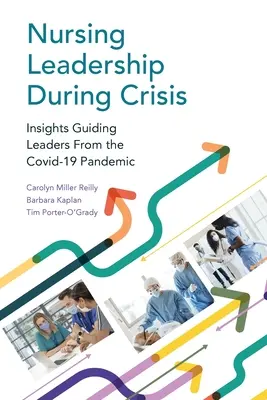 Nursing Leadership During Crisis

Insights Guiding Leaders From the Covid-19 Pandemic

Carolyn Miller Reilly
Barbara Kaplan
Tim Porter-O'Grady